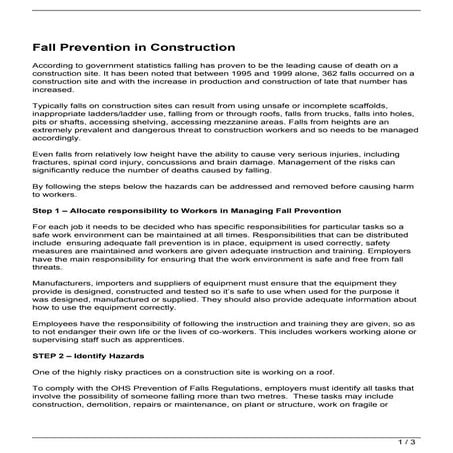 Fall Prevention in Construction

According to government statistics falling has proven to be the leading cause of death on a construction site. It has been noted that between 1995 and 1999 alone, 362 falls occurred on a construction site and with the increase in production and construction of late that number has increased.

Typically falls on construction sites can result from using unsafe or incomplete scaffolds, inappropriate ladders/ladder use, falling from or through roofs, falls from trucks, falls into holes, pits or shafts, accessing shelving, accessing mezzanine areas. Falls from heights are an extremely prevalent and dangerous threat to construction workers and so needs to be managed accordingly.

Even falls from relatively low height have the ability to cause very serious injuries, including fractures, spinal cord injury, concussions and brain damage. Management of the risks can significantly reduce the number of deaths caused by falling.

By following the steps below the hazards can be addressed and removed before causing harm to workers.

Step 1 – Allocate responsibility to Workers in Managing Fall Prevention

For each job it needs to be decided who has specific responsibilities for particular tasks so a safe work environment can be maintained at all times. Responsibilities that can be distributed include ensuring adequate fall prevention is in place, equipment is used correctly, safety measures are maintained and workers are given adequate instruction and training. Employers have the main responsibility for ensuring that the work environment is safe and free from fall threats.

Manufacturers, importers and suppliers of equipment must ensure that the equipment they provide is designed, constructed and tested so it's safe to use when used for the purpose it was designed, manufactured or supplied. They should also provide adequate information about how to use the equipment correctly.

Employees have the responsibility of following the instruction and training they are given, so as to not endanger their own life or the lives of co-workers. This includes workers working alone or supervising staff such as apprentices.

STEP 2 – Identify Hazards

One of the highly risky practices on a construction site is working on a roof.

To comply with the OHS Prevention of Falls Regulations, employers must identify all tasks that involve the possibility of someone falling more than two metres. These tasks may include construction, demolition, repairs or maintenance, on plant or structure, work on fragile or

1 / 3